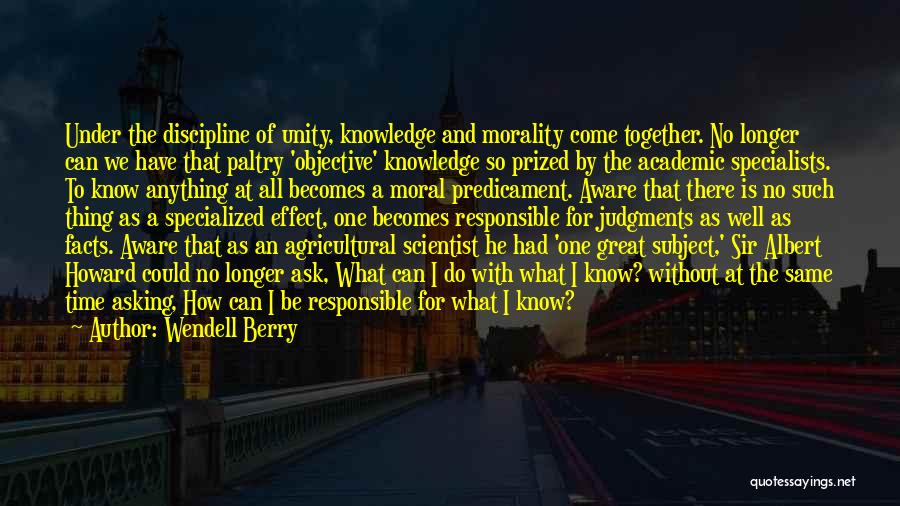 Under the discipline of unity, knowledge and morality come together. No longer can we have that paltry 'objective' knowledge so prized by the academic specialists. To know anything at all becomes a moral predicament. Aware that there is no such thing as a specialized effect, one becomes responsible for judgments as well as facts. Aware that as an agricultural scientist he had 'one great subject,' Sir Albert Howard could no longer ask, What can I do with what I know? without at the same time asking, How can I be responsible for what I know?

— Author: Wendell Berry

quotessayings.net